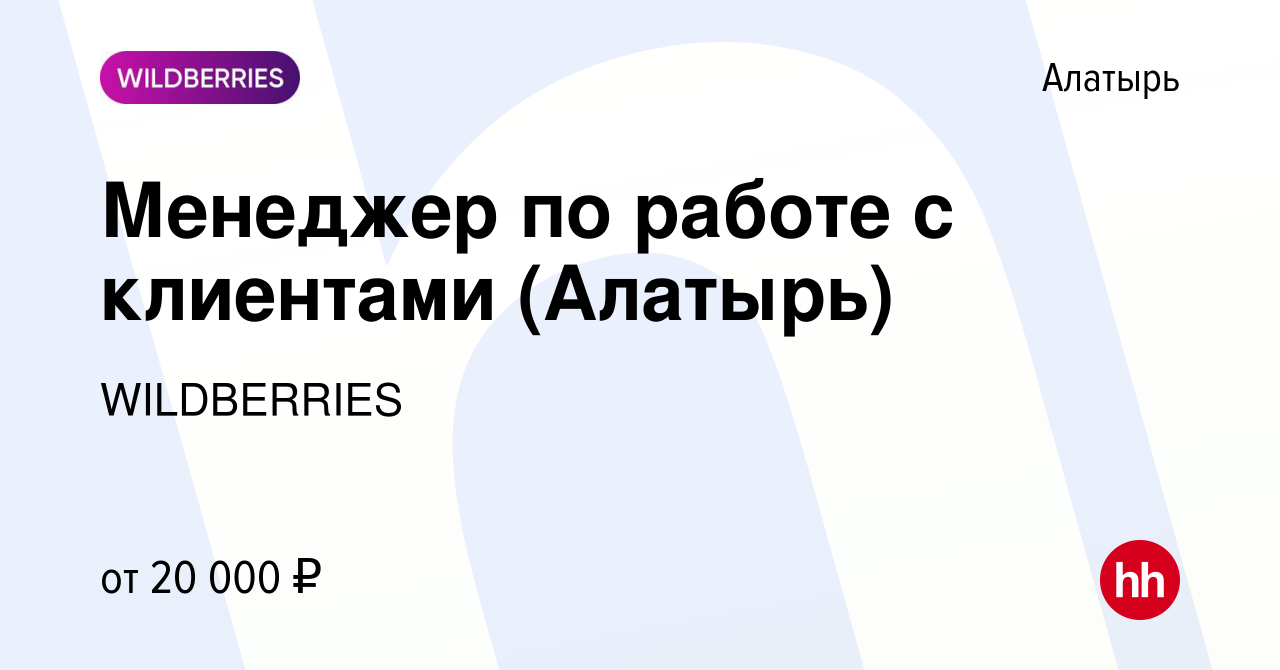 WILDBERRIES

Алатырь

Менеджер по работе с клиентами (Алатырь)

WILDBERRIES

от 20 000 ₽

hh